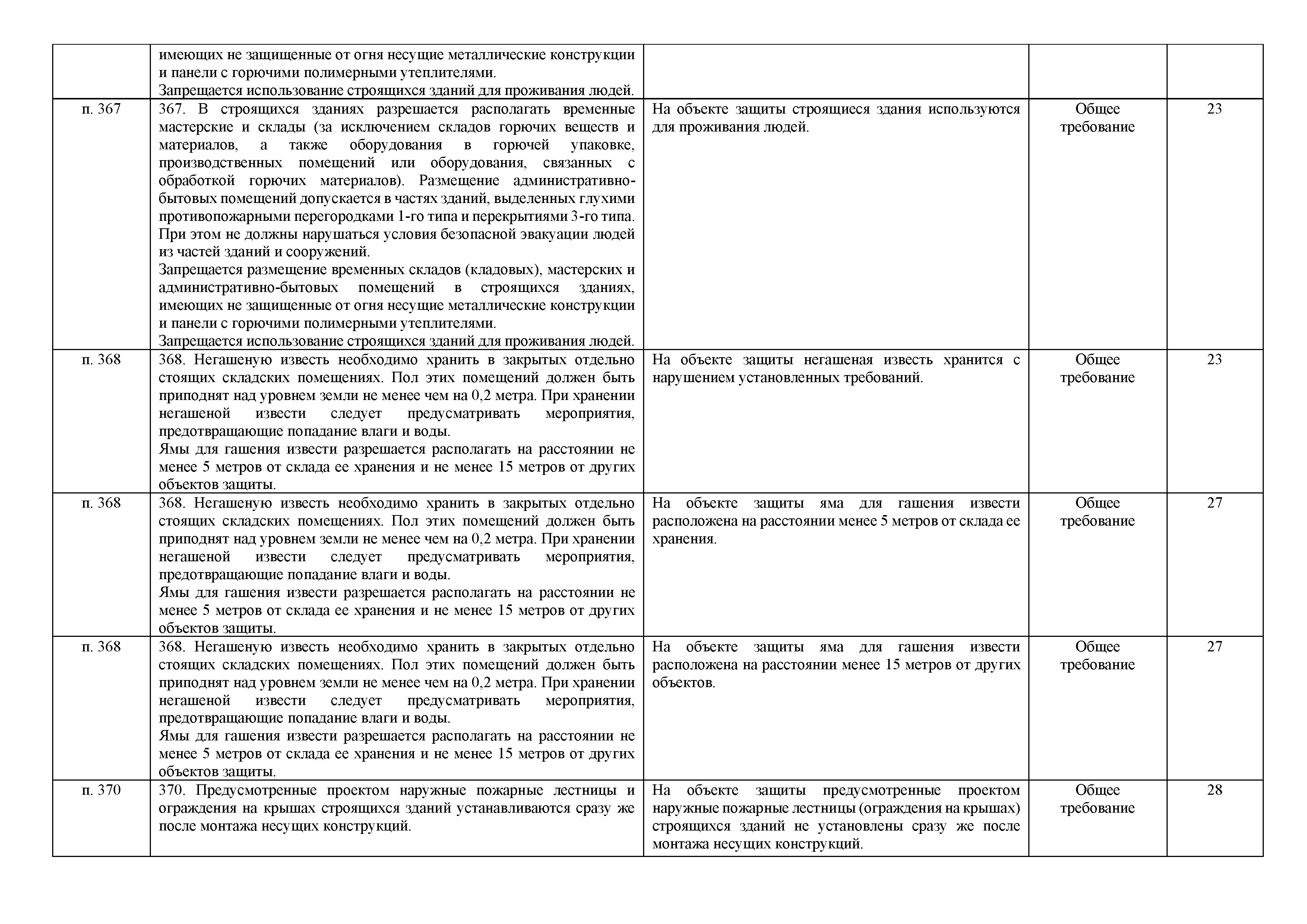 |  |  |  |  |  |
|---|---|---|---|---|
|  | имеющих не защищенные от огня несущие металлические конструкции и панели с горючими полимерными утеплителями. Запрещается использование строящихся зданий для проживания людей. |  |  |  |
| п. 367 | 367. В строящихся зданиях разрешается располагать временные мастерские и склады (за исключением складов горючих веществ и материалов, а также оборудования в горючей упаковке, производственных помещений или оборудования, связанных с обработкой горючих материалов). Размещение административно-бытовых помещений допускается в частях зданий, выделенных глухими противопожарными перегородками 1-го типа и перекрытиями 3-го типа. При этом не должны нарушаться условия безопасной эвакуации людей из частей зданий и сооружений. Запрещается размещение временных складов (кладовых), мастерских и административно-бытовых помещений в строящихся зданиях, имеющих не защищенные от огня несущие металлические конструкции и панели с горючими полимерными утеплителями. Запрещается использование строящихся зданий для проживания людей. | На объекте защиты строящиеся здания используются для проживания людей. | Общее требование | 23 |
| п. 368 | 368. Негашеную известь необходимо хранить в закрытых отдельно стоящих складских помещениях. Пол этих помещений должен быть приподнят над уровнем земли не менее чем на 0,2 метра. При хранении негашеной извести следует предусматривать мероприятия, предотвращающие попадание влаги и воды. Ямы для гашения извести разрешается располагать на расстоянии не менее 5 метров от склада ее хранения и не менее 15 метров от других объектов защиты. | На объекте защиты негашеная известь хранится с нарушением установленных требований. | Общее требование | 23 |
| п. 368 | 368. Негашеную известь необходимо хранить в закрытых отдельно стоящих складских помещениях. Пол этих помещений должен быть приподнят над уровнем земли не менее чем на 0,2 метра. При хранении негашеной извести следует предусматривать мероприятия, предотвращающие попадание влаги и воды. Ямы для гашения извести разрешается располагать на расстоянии не менее 5 метров от склада ее хранения и не менее 15 метров от других объектов защиты. | На объекте защиты яма для гашения извести расположена на расстоянии менее 5 метров от склада ее хранения. | Общее требование | 27 |
| п. 368 | 368. Негашеную известь необходимо хранить в закрытых отдельно стоящих складских помещениях. Пол этих помещений должен быть приподнят над уровнем земли не менее чем на 0,2 метра. При хранении негашеной извести следует предусматривать мероприятия, предотвращающие попадание влаги и воды. Ямы для гашения извести разрешается располагать на расстоянии не менее 5 метров от склада ее хранения и не менее 15 метров от других объектов защиты. | На объекте защиты яма для гашения извести расположена на расстоянии менее 15 метров от других объектов. | Общее требование | 27 |
| п. 370 | 370. Предусмотренные проектом наружные пожарные лестницы и ограждения на крышах строящихся зданий устанавливаются сразу же после монтажа несущих конструкций. | На объекте защиты предусмотренные проектом наружные пожарные лестницы (ограждения на крышах) строящихся зданий не установлены сразу же после монтажа несущих конструкций. | Общее требование | 28 |